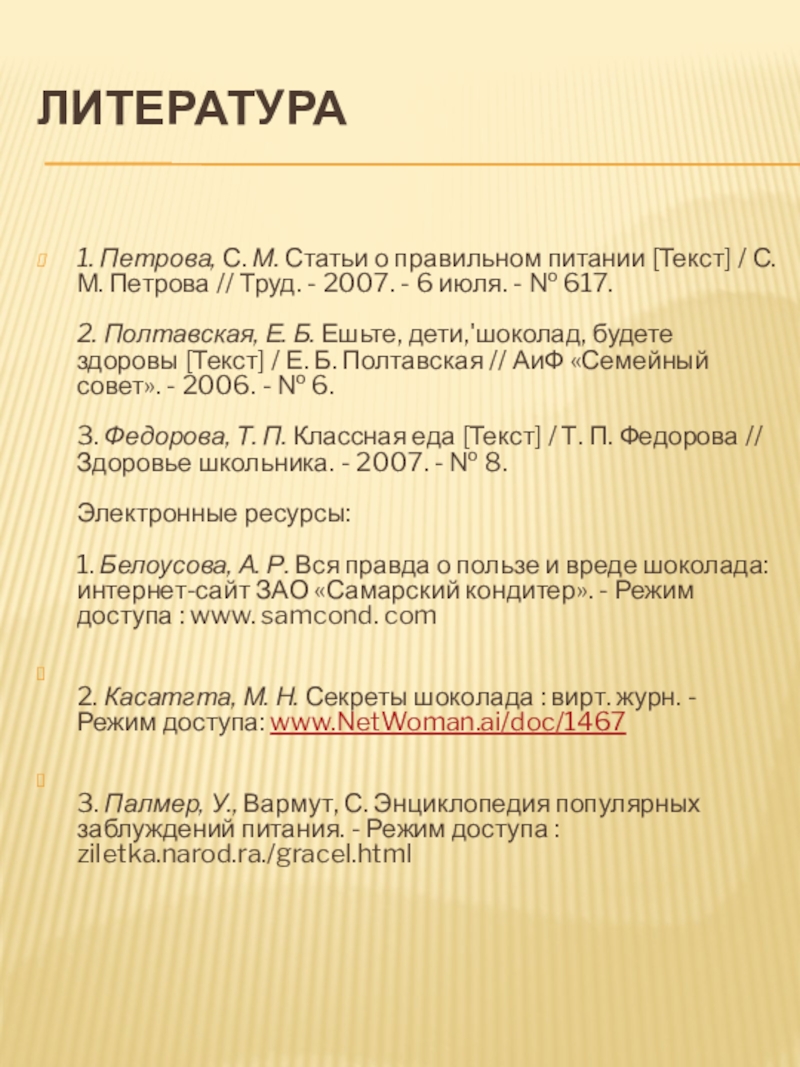 ЛИТЕРАТУРА

1. Петрова, С. М. Статьи о правильном питании [Текст] / С. М. Петрова // Труд. - 2007. - 6 июля. - № 617.

2. Полтавская, Е. Б. Ешьте, дети,'шоколад, будете здоровы [Текст] / Е. Б. Полтавская // АиФ «Семейный совет». - 2006. - № 6.

3. Федорова, Т. П. Классная еда [Текст] / Т. П. Федорова // Здоровье школьника. - 2007. - № 8.

Электронные ресурсы:

1. Белоусова, А. Р. Вся правда о пользе и вреде шоколада: интернет-сайт ЗАО «Самарский кондитер». - Режим доступа : www. samcond. com

2. Касатгта, М. Н. Секреты шоколада : вирт. журн. - Режим доступа: www.NetWoman.ai/doc/1467

3. Палмер, У., Вармут, С. Энциклопедия популярных заблуждений питания. - Режим доступа : ziletka.narod.ra./gracel.html